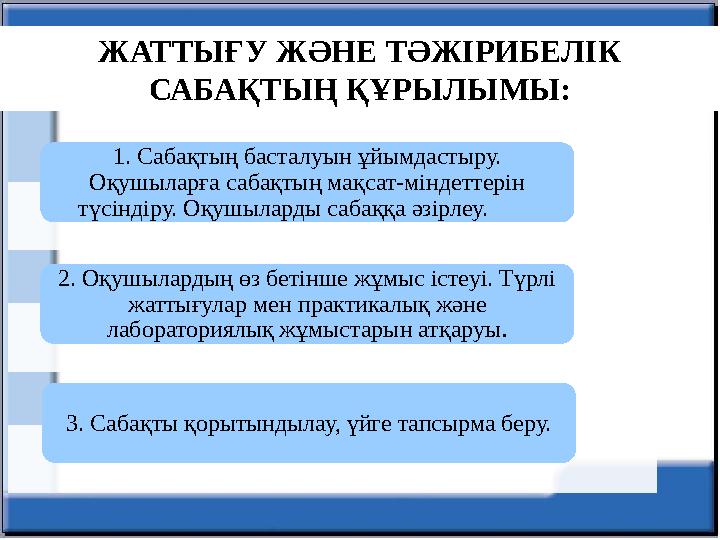 ЖАТТЫҒУ ЖӘНЕ ТӘЖІРИБЕЛІК САБАҚТЫҢ ҚҰРЫЛЫМЫ:

1. Сабақтың басталуын ұйымдастыру. Оқушыларға сабақтың мақсат-міндеттерін түсіндіру. Оқушыларды сабаққа әзірлеу.

2. Оқушылардың өз бетінше жұмыс істеуі. Түрлі жаттығулар мен практикалық және лабораториялық жұмыстарын атқаруы.

3. Сабақты қорытындылау, үйге тапсырма беру.